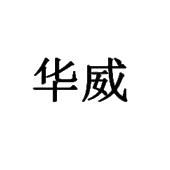 华威